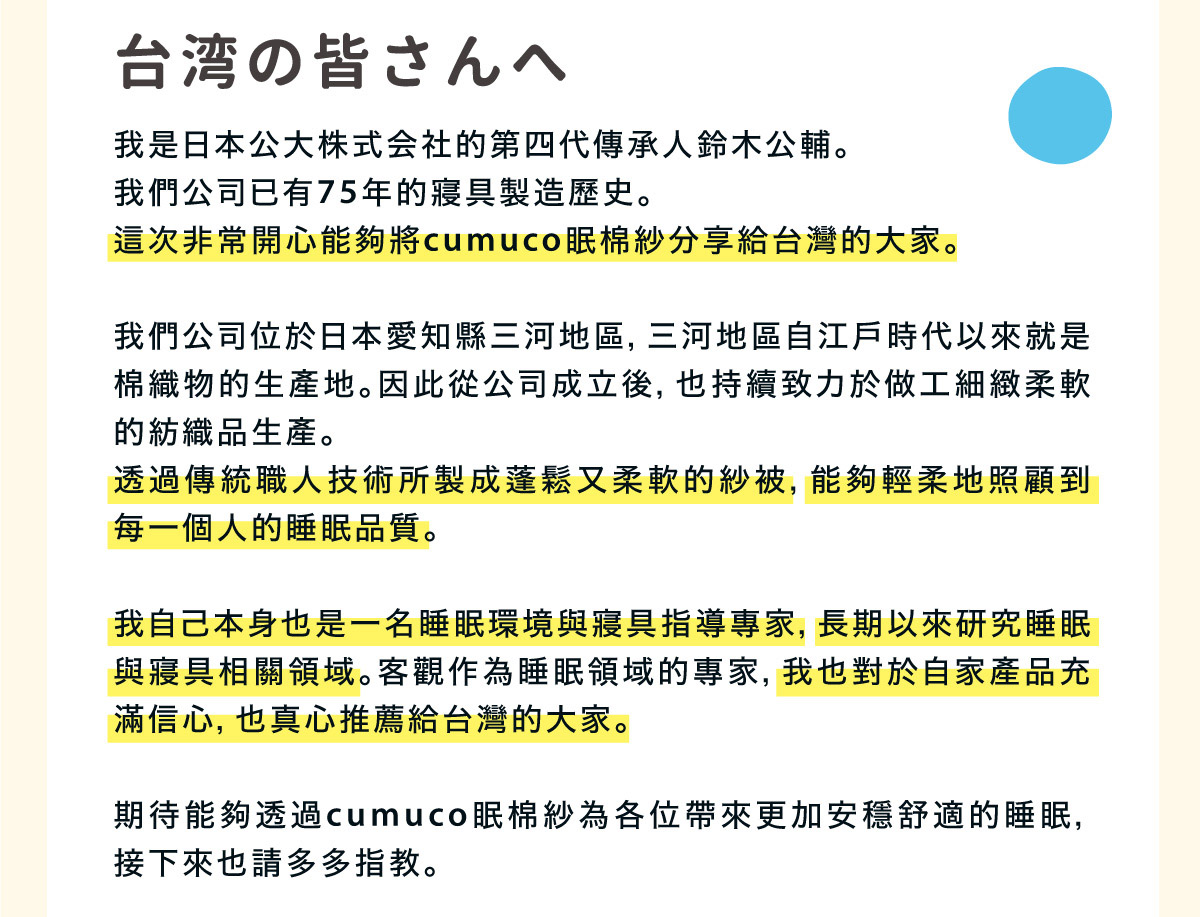 台湾の皆さんへ

我是日本公大株式会社的第四代傳承人鈴木公輔。
我們公司已有75年的寢具製造歷史。
這次非常開心能夠將cumuco眠棉紗分享給台灣的大家。

我們公司位於日本愛知縣三河地區，三河地區自江戶時代以來就是棉織物的生產地。因此從公司成立後，也持續致力於做工細緻柔軟的紡織品生產。
透過傳統職人技術所製成蓬鬆又柔軟的紗被，能夠輕柔地照顧到每一個人的睡眠品質。

我自己本身也是一名睡眠環境與寢具指導專家，長期以來研究睡眠與寢具相關領域。客觀作為睡眠領域的專家，我也對於自家產品充滿信心，也真心推薦給台灣的大家。

期待能夠透過cumuco眠棉紗為各位帶來更加安穩舒適的睡眠，接下來也請多多指教。